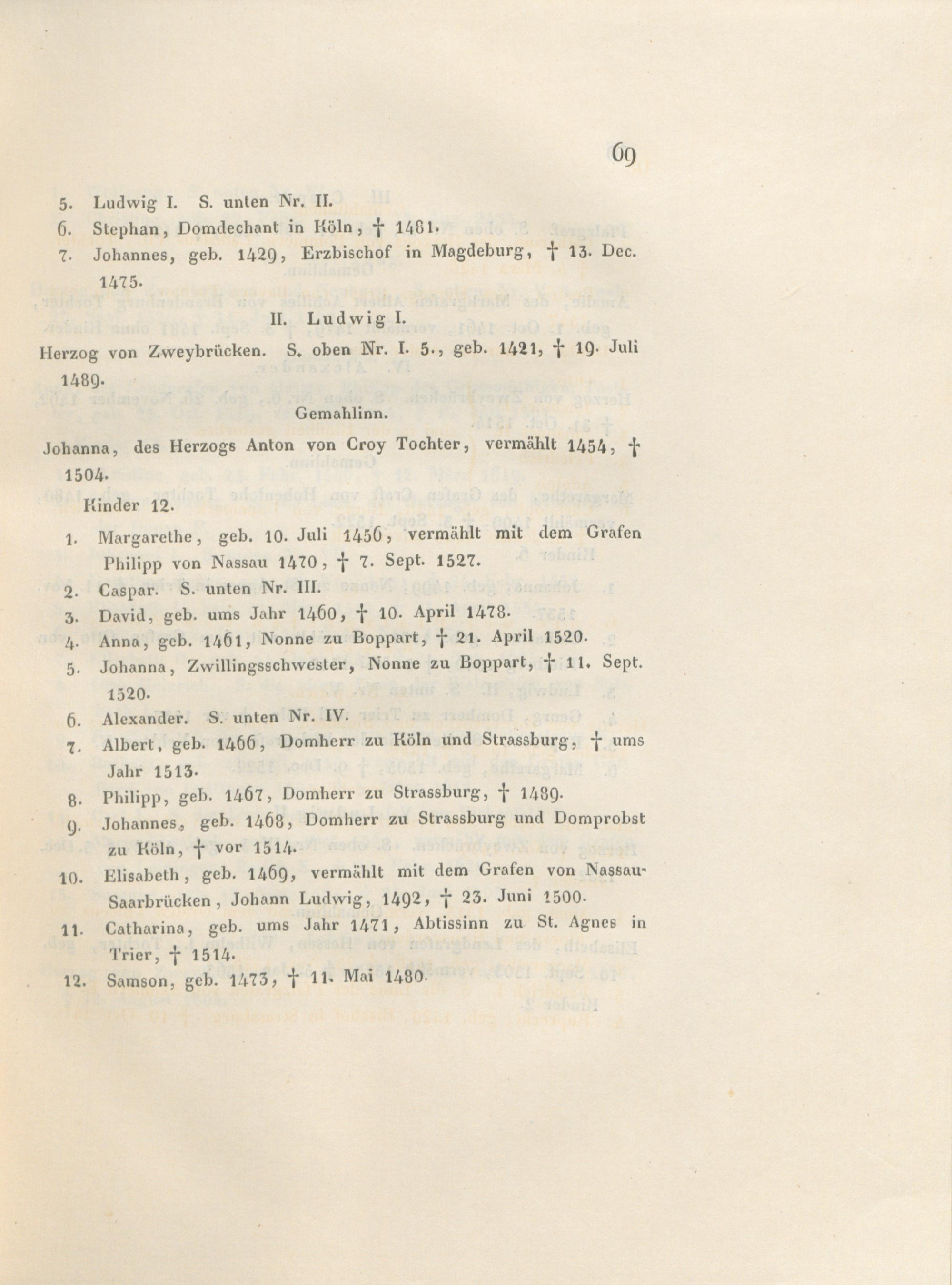 69

5. Ludwig I. S. unten Nr. II.

6. Stephan, Domdechant in Köln, † 1481.

7. Johannes, geb. 1429, Erzbischof in Magdeburg, † 13. Dec. 1475.

II. Ludwig I.

Herzog von Zweybrücken. S. oben Nr. I. 5., geb. 1421, † 19. Juli 1489.

Gemahlinn.

Johanna, des Herzogs Anton von Croy Tochter, vermählt 1454, † 1504.

Kinder 12.

1. Margarethe, geb. 10. Juli 1456, vermählt mit dem Grafen Philipp von Nassau 1470, † 7. Sept. 1527.

2. Caspar. S. unten Nr. III.

3. David, geb. ums Jahr 1460, † 10. April 1478.

4. Anna, geb. 1461, Nonne zu Boppart, † 21. April 1520.

5. Johanna, Zwillingsschwester, Nonne zu Boppart, † 11. Sept. 1520.

6. Alexander. S. unten Nr. IV.

7. Albert, geb. 1466, Domherr zu Köln und Strassburg, † ums Jahr 1513.

8. Philipp, geb. 1467, Domherr zu Strassburg, † 1489.

9. Johannes, geb. 1468, Domherr zu Strassburg und Domprobst zu Köln, † vor 1514.

10. Elisabeth, geb. 1469, vermählt mit dem Grafen von Nassau-Saarbrücken, Johann Ludwig, 1492, † 23. Juni 1500.

11. Catharina, geb. ums Jahr 1471, Abtissinn zu St. Agnes in Trier, † 1514.

12. Samson, geb. 1473, † 11. Mai 1480.